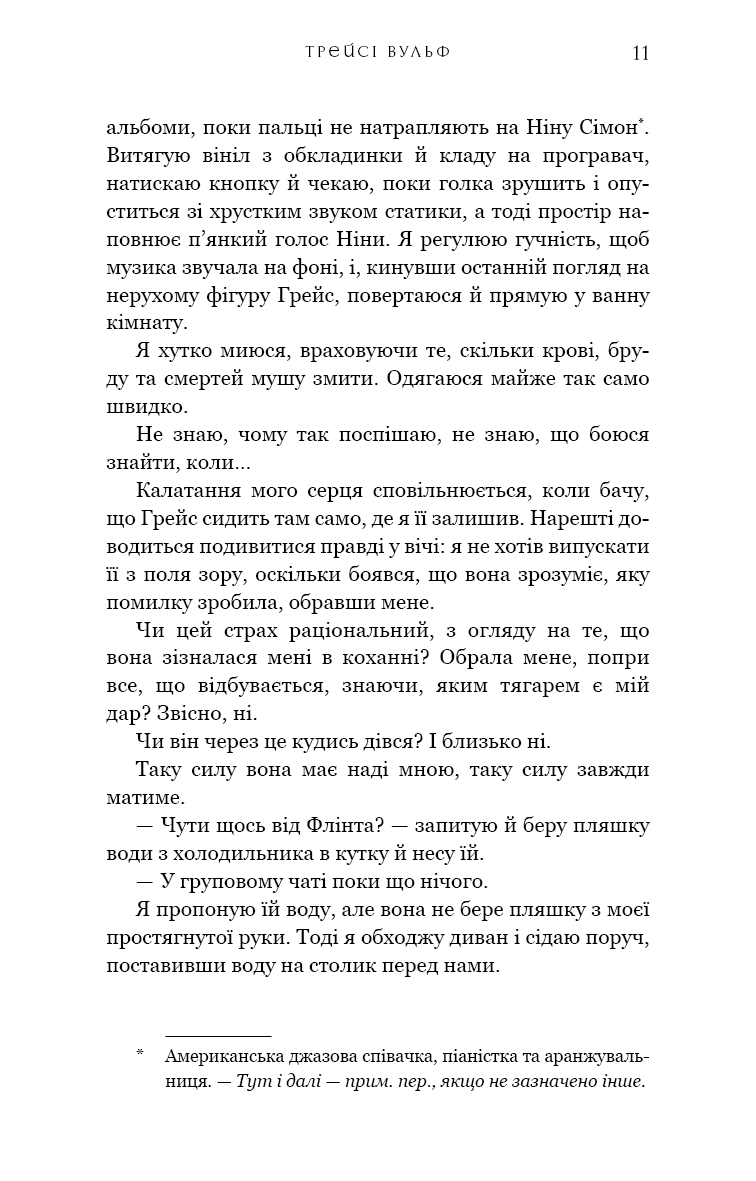 ТРЕЙСІ ВУЛЬФ 11

альбоми, поки пальці не натрапляють на Ніну Сімон*. Витягую вініл з обкладинки й кладу на програвач, натискаю кнопку й чекаю, поки голка зрушить і опуститься зі хрустким звуком статики, а тоді простір наповнює п'янкий голос Ніни. Я регулюю гучність, щоб музика звучала на фоні, і, кинувши останній погляд на нерухому фігуру Грейс, повертаюся й прямую у ванну кімнату.

Я хутко миюся, враховуючи те, скільки крові, бруду та смертей мушу змити. Одягаюся майже так само швидко.

Не знаю, чому так поспішаю, не знаю, що боюся знайти, коли...

Калатання мого серця сповільнюється, коли бачу, що Грейс сидить там само, де я її залишив. Нарешті доводиться подивитися правді у вічі: я не хотів випускати її з поля зору, оскільки боявся, що вона зрозуміє, яку помилку зробила, обравши мене.

Чи цей страх раціональний, з огляду на те, що вона зізналася мені в коханні? Обрала мене, попри все, що відбувається, знаючи, яким тягарем є мій дар? Звісно, ні.

Чи він через це кудись дівся? І близько ні.

Таку силу вона має наді мною, таку силу завжди матиме.

— Чути щось від Флінта? — запитую й беру пляшку води з холодильника в кутку й несу їй.

— У груповому чаті поки що нічого.

Я пропоную їй воду, але вона не бере пляшку з моєї простягнутої руки. Тоді я обходжу диван і сідаю поруч, поставивши воду на столик перед нами.

* Американська джазова співачка, піаністка та аранжувальниця. — Тут і далі — прим. пер., якщо не зазначено інше.